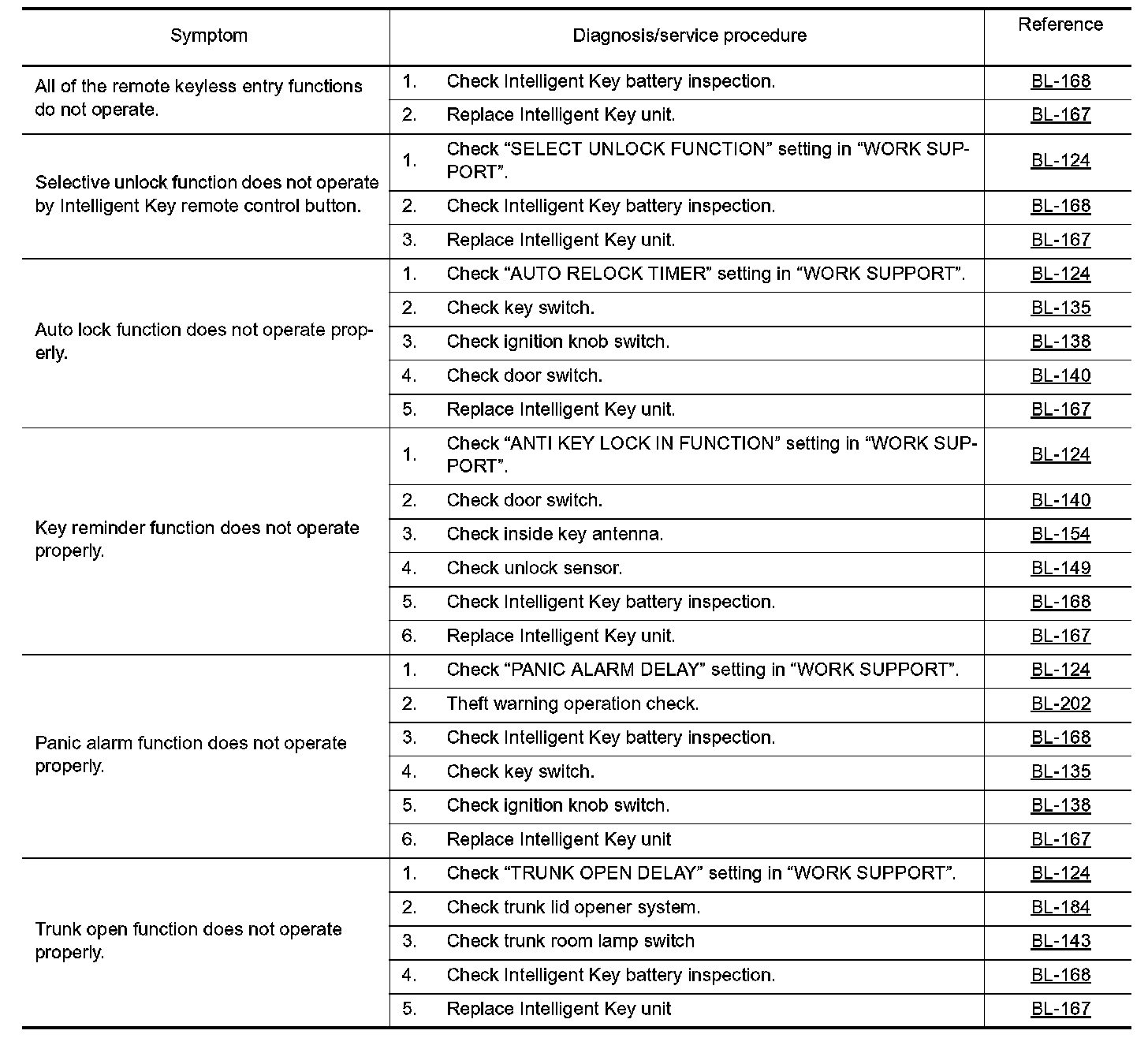 | Symptom | Diagnosis/service procedure | Reference |
|---|---|---|
| All of the remote keyless entry functions do not operate. | 1. Check Intelligent Key battery inspection. | BL-168 |
| | 2. Replace Intelligent Key unit. | BL-167 |
| Selective unlock function does not operate by Intelligent Key remote control button. | 1. Check “SELECT UNLOCK FUNCTION” setting in “WORK SUPPORT”. | BL-124 |
| | 2. Check Intelligent Key battery inspection. | BL-168 |
| | 3. Replace Intelligent Key unit. | BL-167 |
| Auto lock function does not operate properly. | 1. Check “AUTO RELOCK TIMER” setting in “WORK SUPPORT”. | BL-124 |
| | 2. Check key switch. | BL-135 |
| | 3. Check ignition knob switch. | BL-138 |
| | 4. Check door switch. | BL-140 |
| | 5. Replace Intelligent Key unit. | BL-167 |
| Key reminder function does not operate properly. | 1. Check “ANTI KEY LOCK IN FUNCTION” setting in “WORK SUPPORT”. | BL-124 |
| | 2. Check door switch. | BL-140 |
| | 3. Check inside key antenna. | BL-154 |
| | 4. Check unlock sensor. | BL-149 |
| | 5. Check Intelligent Key battery inspection. | BL-168 |
| | 6. Replace Intelligent Key unit. | BL-167 |
| Panic alarm function does not operate properly. | 1. Check “PANIC ALARM DELAY” setting in “WORK SUPPORT”. | BL-124 |
| | 2. Theft warning operation check. | BL-202 |
| | 3. Check Intelligent Key battery inspection. | BL-168 |
| | 4. Check key switch. | BL-135 |
| | 5. Check ignition knob switch. | BL-138 |
| | 6. Replace Intelligent Key unit | BL-167 |
| Trunk open function does not operate properly. | 1. Check “TRUNK OPEN DELAY” setting in “WORK SUPPORT”. | BL-124 |
| | 2. Check trunk lid opener system. | BL-184 |
| | 3. Check trunk room lamp switch | BL-143 |
| | 4. Check Intelligent Key battery inspection. | BL-168 |
| | 5. Replace Intelligent Key unit | BL-167 |